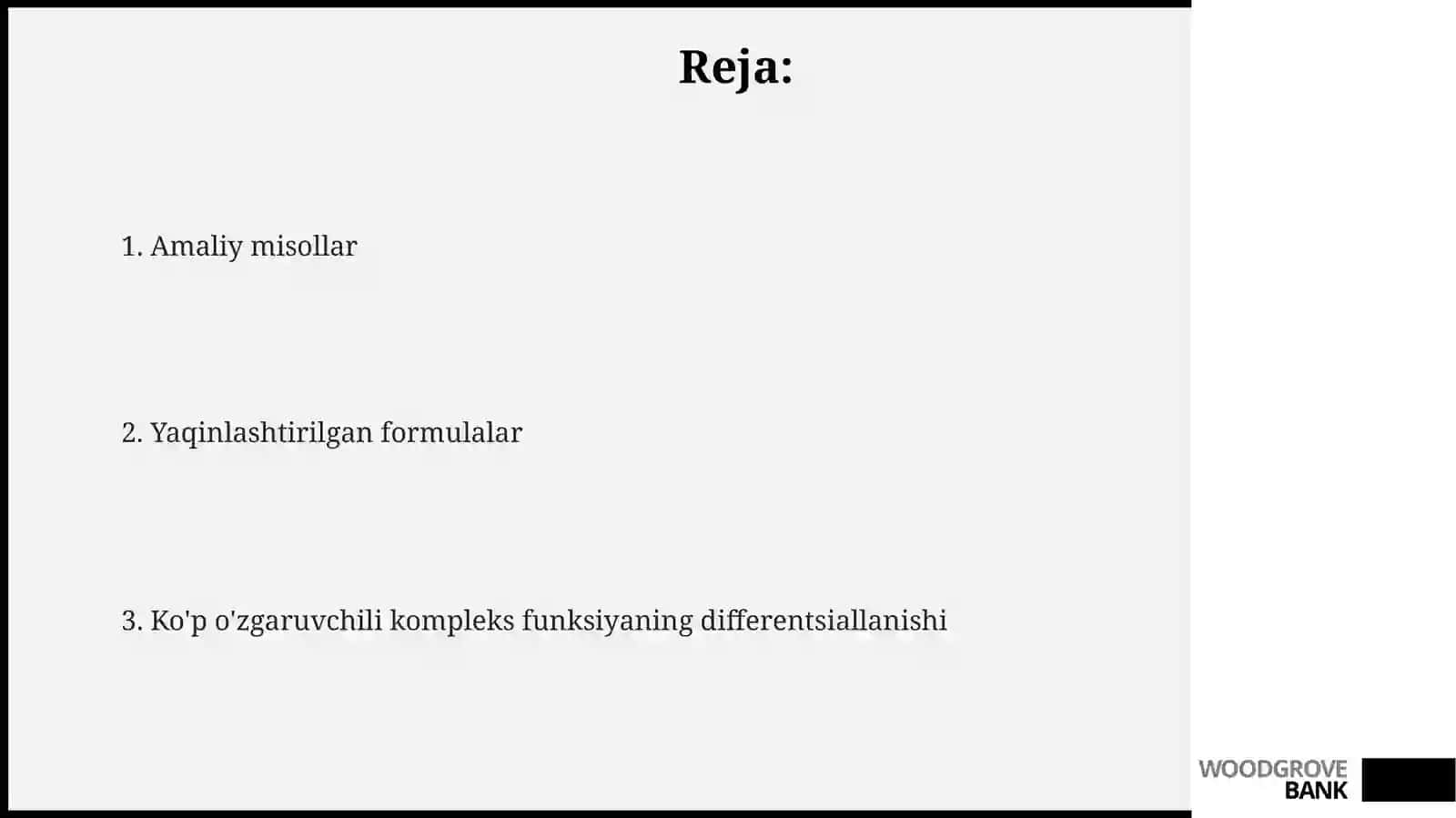 Reja:

1. Amaliy misollar

2. Yaqinlashtirilgan formulalar

3. Ko'p o'zgaruvchili kompleks funksiyaning differentsiallanishi

WOODGROVE
BANK